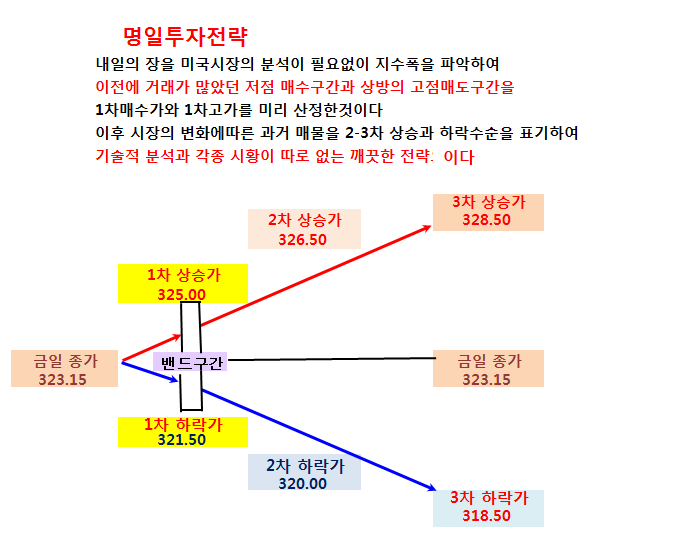 명일투자전략

내일의 장을 미국시장의 분석이 필요없이 지수폭을 파악하여
이전에 거래가 많았던 저점 매수구간과 상방의 고점매도구간을
1차매수가와 1차고가를 미리 산정한것이다
이후 시장의 변화에따른 과거 매물을 2-3차 상승과 하락수순을 표기하여
기술적 분석과 각종 시황이 따로 없는 깨끗한 전략: 이다

3차 상승가
328.50

2차 상승가
326.50

1차 상승가
325.00

금일 종가
323.15

밴드구간

금일 종가
323.15

1차 하락가
321.50

2차 하락가
320.00

3차 하락가
318.50